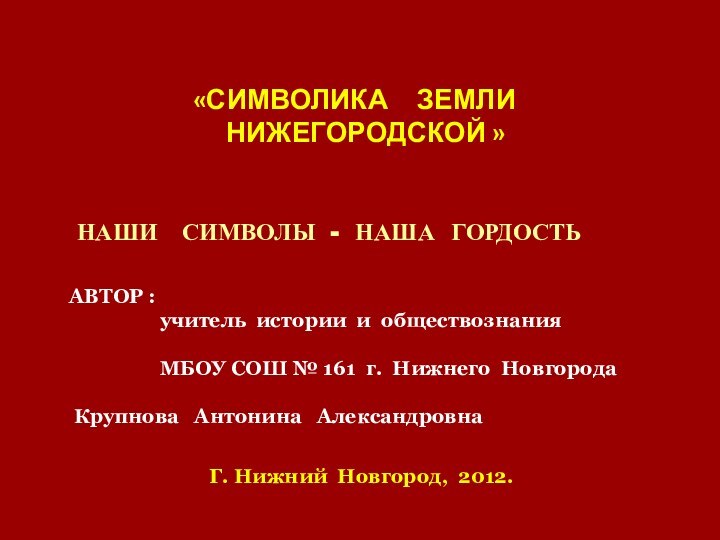 «СИМВОЛИКА ЗЕМЛИ НИЖЕГОРОДСКОЙ »

НАШИ СИМВОЛЫ - НАША ГОРДОСТЬ

АВТОР :
учитель истории и обществознания

МБОУ СОШ № 161 г. Нижнего Новгорода

Крупнова Антонина Александровна

Г. Нижний Новгород, 2012.